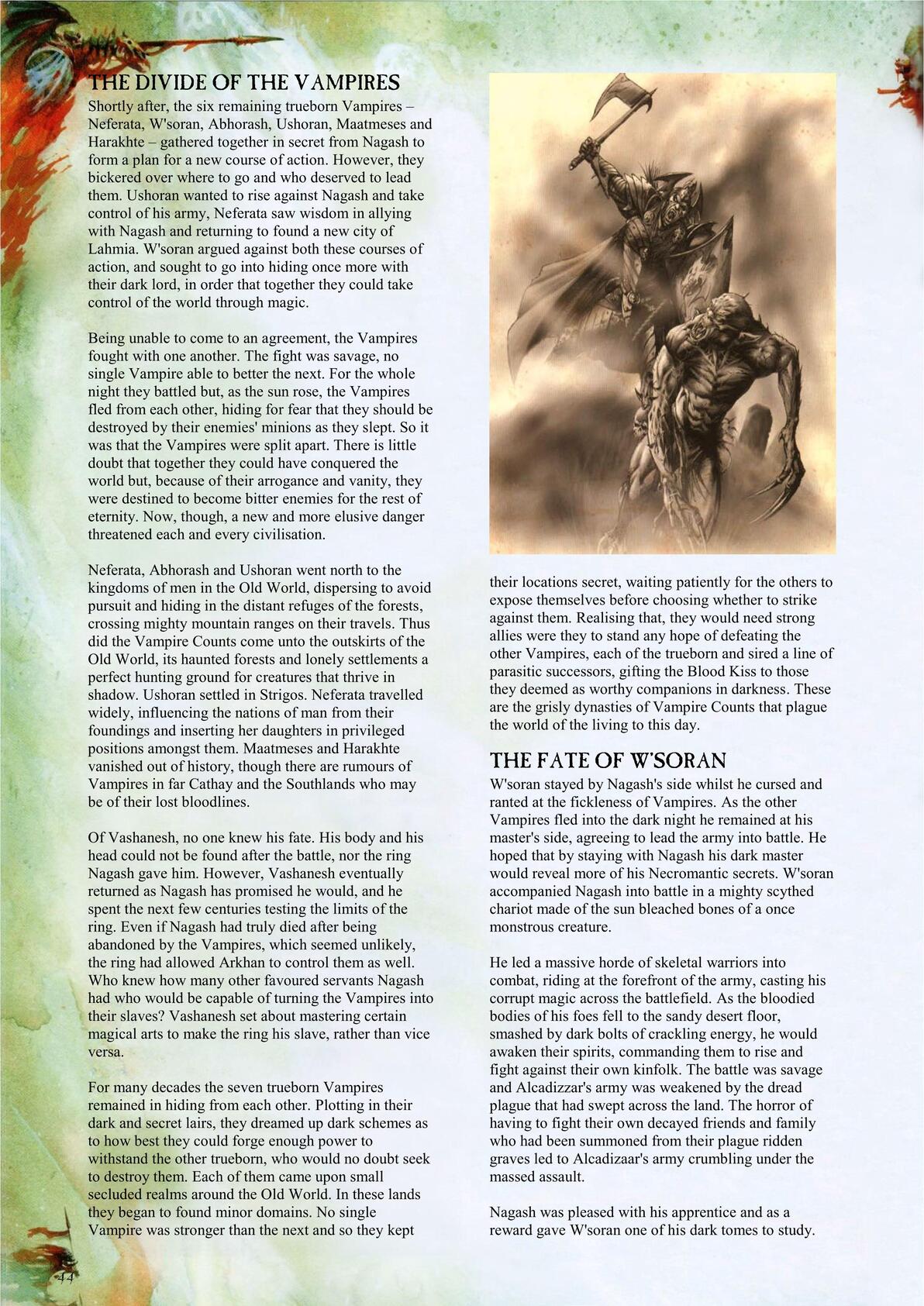 THE DIVIDE OF THE VAMPIRES

Shortly after, the six remaining trueborn Vampires – Neferata, W'soran, Abhorash, Ushoran, Maatmeses and Harakhte – gathered together in secret from Nagash to form a plan for a new course of action. However, they bickered over where to go and who deserved to lead them. Ushoran wanted to rise against Nagash and take control of his army, Neferata saw wisdom in allying with Nagash and returning to found a new city of Lahmia. W'soran argued against both these courses of action, and sought to go into hiding once more with their dark lord, in order that together they could take control of the world through magic.

Being unable to come to an agreement, the Vampires fought with one another. The fight was savage, no single Vampire able to better the next. For the whole night they battled but, as the sun rose, the Vampires fled from each other, hiding for fear that they should be destroyed by their enemies' minions as they slept. So it was that the Vampires were split apart. There is little doubt that together they could have conquered the world but, because of their arrogance and vanity, they were destined to become bitter enemies for the rest of eternity. Now, though, a new and more elusive danger threatened each and every civilisation.

Neferata, Abhorash and Ushoran went north to the kingdoms of men in the Old World, dispersing to avoid pursuit and hiding in the distant refuges of the forests, crossing mighty mountain ranges on their travels. Thus did the Vampire Counts come unto the outskirts of the Old World, its haunted forests and lonely settlements a perfect hunting ground for creatures that thrive in shadow. Ushoran settled in Strigos. Neferata travelled widely, influencing the nations of man from their foundings and inserting her daughters in privileged positions amongst them. Maatmeses and Harakhte vanished out of history, though there are rumours of Vampires in far Cathay and the Southlands who may be of their lost bloodlines.

Of Vashanesh, no one knew his fate. His body and his head could not be found after the battle, nor the ring Nagash gave him. However, Vashanesh eventually returned as Nagash has promised he would, and he spent the next few centuries testing the limits of the ring. Even if Nagash had truly died after being abandoned by the Vampires, which seemed unlikely, the ring had allowed Arkhan to control them as well. Who knew how many other favoured servants Nagash had who would be capable of turning the Vampires into their slaves? Vashanesh set about mastering certain magical arts to make the ring his slave, rather than vice versa.

For many decades the seven trueborn Vampires remained in hiding from each other. Plotting in their dark and secret lairs, they dreamed up dark schemes as to how best they could forge enough power to withstand the other trueborn, who would no doubt seek to destroy them. Each of them came upon small secluded realms around the Old World. In these lands they began to found minor domains. No single Vampire was stronger than the next and so they kept their locations secret, waiting patiently for the others to expose themselves before choosing whether to strike against them. Realising that, they would need strong allies were they to stand any hope of defeating the other Vampires, each of the trueborn and sired a line of parasitic successors, gifting the Blood Kiss to those they deemed as worthy companions in darkness. These are the grisly dynasties of Vampire Counts that plague the world of the living to this day.

THE FATE OF W'SORAN

W'soran stayed by Nagash's side whilst he cursed and ranted at the fickleness of Vampires. As the other Vampires fled into the dark night he remained at his master's side, agreeing to lead the army into battle. He hoped that by staying with Nagash his dark master would reveal more of his Necromantic secrets. W'soran accompanied Nagash into battle in a mighty scythed chariot made of the sun bleached bones of a once monstrous creature.

He led a massive horde of skeletal warriors into combat, riding at the forefront of the army, casting his corrupt magic across the battlefield. As the bloodied bodies of his foes fell to the sandy desert floor, smashed by dark bolts of crackling energy, he would awaken their spirits, commanding them to rise and fight against their own kinfolk. The battle was savage and Alcadizzar's army was weakened by the dread plague that had swept across the land. The horror of having to fight their own decayed friends and family who had been summoned from their plague ridden graves led to Alcadizaar's army crumbling under the massed assault.

Nagash was pleased with his apprentice and as a reward gave W'soran one of his dark tomes to study.

44